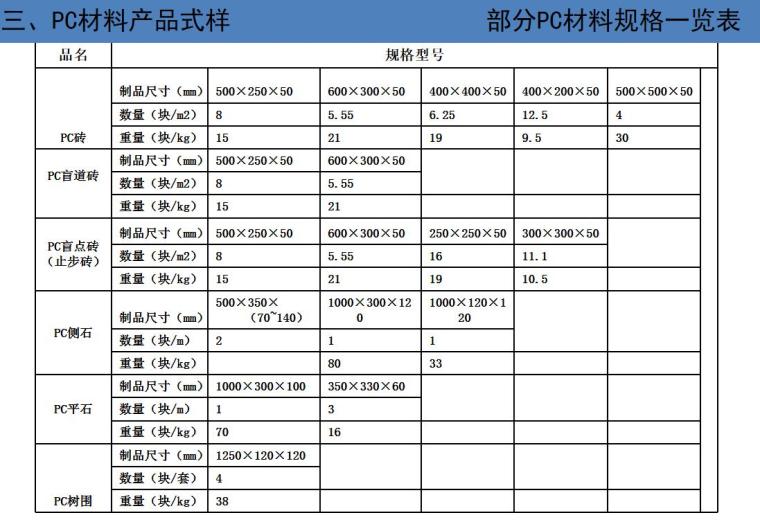 三、PC材料产品式样

部分PC材料规格一览表

| 品名 | 规格型号 | | | | | |
|---|---|---|---|---|---|---|
| PC砖 | 制品尺寸（mm） | 500×250×50 | 600×300×50 | 400×400×50 | 400×200×50 | 500×500×50 |
| | 数量（块/m2） | 8 | 5.55 | 6.25 | 12.5 | 4 |
| | 重量（块/kg） | 15 | 21 | 19 | 9.5 | 30 |
| PC盲道砖 | 制品尺寸（mm） | 500×250×50 | 600×300×50 | | | |
| | 数量（块/m2） | 8 | 5.55 | | | |
| | 重量（块/kg） | 15 | 21 | | | |
| PC盲点砖（止步砖） | 制品尺寸（mm） | 500×250×50 | 600×300×50 | 250×250×50 | 300×300×50 | |
| | 数量（块/m2） | 8 | 5.55 | 16 | 11.1 | |
| | 重量（块/kg） | 15 | 21 | 19 | 10.5 | |
| PC侧石 | 制品尺寸（mm） | 500×350×（70~140） | 1000×300×120 | 1000×120×120 | | |
| | 数量（块/m） | 2 | 1 | 1 | | |
| | 重量（块/kg） | | 80 | 33 | | |
| PC平石 | 制品尺寸（mm） | 1000×300×100 | 350×330×60 | | | |
| | 数量（块/m） | 1 | 3 | | | |
| | 重量（块/kg） | 70 | 16 | | | |
| PC树围 | 制品尺寸（mm） | 1250×120×120 | | | | |
| | 数量（块/套） | 4 | | | | |
| | 重量（块/kg） | 38 | | | | |